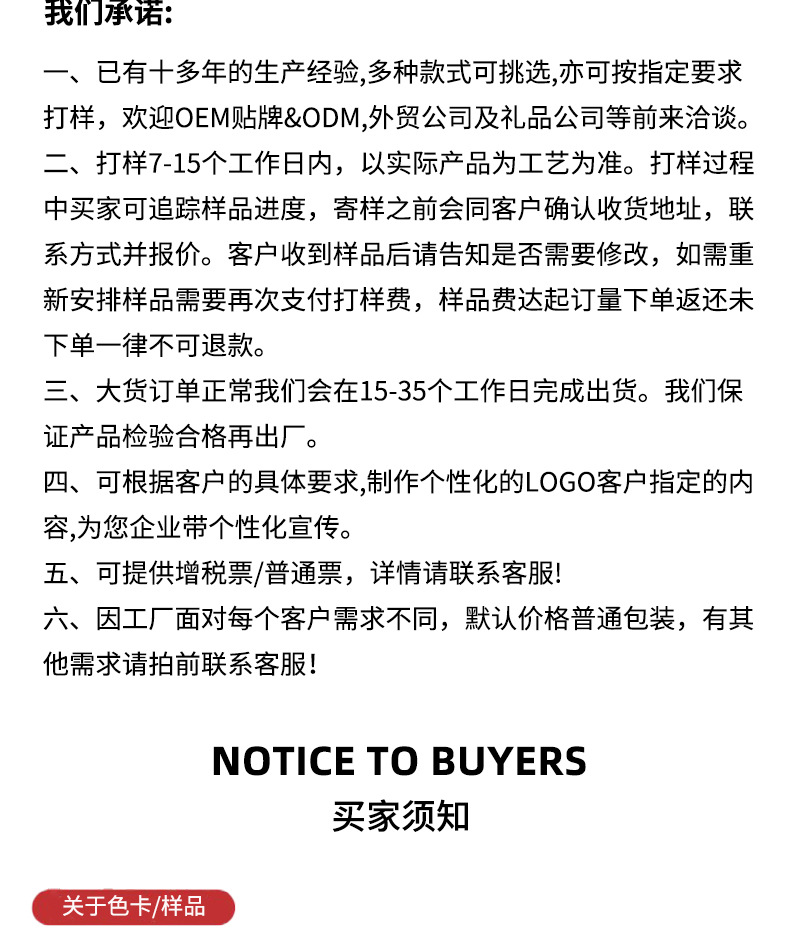 我们承诺:

一、已有十多年的生产经验,多种款式可挑选,亦可按指定要求打样，欢迎OEM贴牌&ODM,外贸公司及礼品公司等前来洽谈。

二、打样7-15个工作日内，以实际产品为工艺为准。打样过程中买家可追踪样品进度，寄样之前会同客户确认收货地址，联系方式并报价。客户收到样品后请告知是否需要修改，如需重新安排样品需要再次支付打样费，样品费达起订量下单返还未下单一律不可退款。

三、大货订单正常我们会在15-35个工作日完成出货。我们保证产品检验合格再出厂。

四、可根据客户的具体要求,制作个性化的LOGO客户指定的内容,为您企业带个性化宣传。

五、可提供增税票/普通票，详情请联系客服!

六、因工厂面对每个客户需求不同，默认价格普通包装，有其他需求请拍前联系客服!

NOTICE TO BUYERS
买家须知

关于色卡/样品